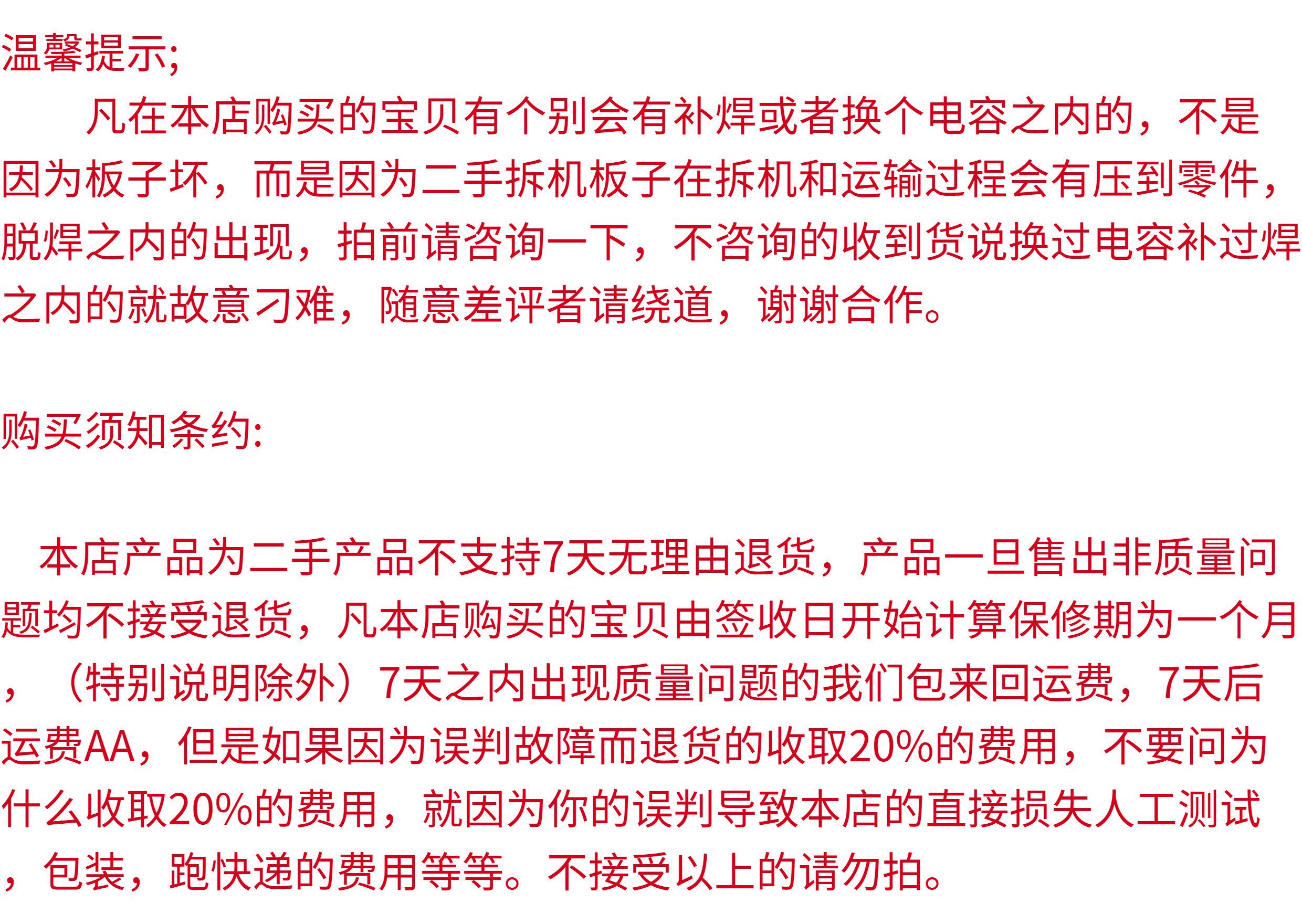 温馨提示;

凡在本店购买的宝贝有个别会有补焊或者换个电容之内的，不是因为板子坏，而是因为二手拆机板子在拆机和运输过程会有压到零件，脱焊之内的出现，拍前请咨询一下，不咨询的收到货说换过电容补过焊之内的就故意刁难，随意差评者请绕道，谢谢合作。

购买须知条约:

本店产品为二手产品不支持7天无理由退货，产品一旦售出非质量问题均不接受退货，凡本店购买的宝贝由签收日开始计算保修期为一个月，（特别说明除外）7天之内出现质量问题的我们包来回运费，7天后运费AA，但是如果因为误判故障而退货的收取20%的费用，不要问为什么收取20%的费用，就因为你的误判导致本店的直接损失人工测试，包装，跑快递的费用等等。不接受以上的请勿拍。